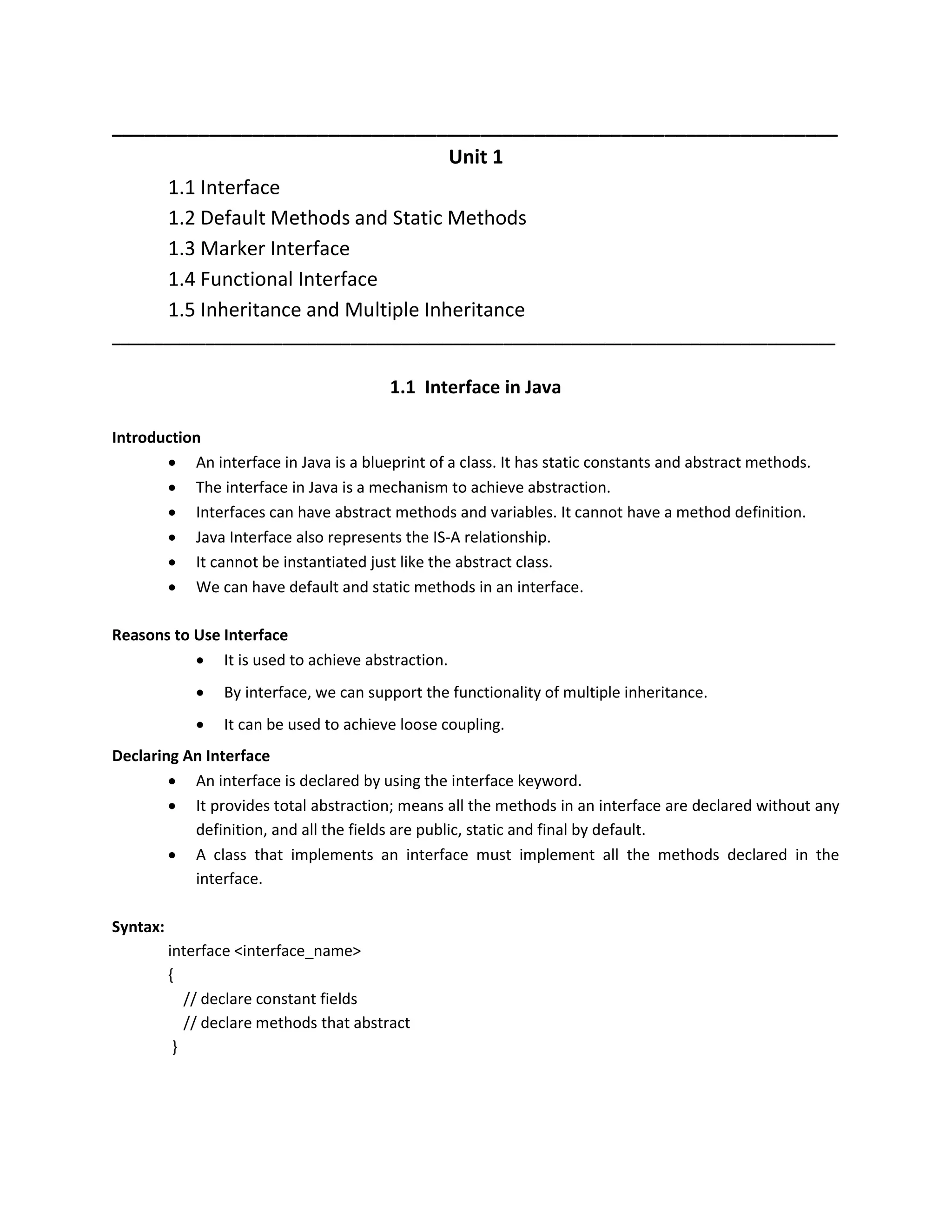 Unit 1

1.1 Interface
1.2 Default Methods and Static Methods
1.3 Marker Interface
1.4 Functional Interface
1.5 Inheritance and Multiple Inheritance

1.1 Interface in Java

Introduction

- An interface in Java is a blueprint of a class. It has static constants and abstract methods.
- The interface in Java is a mechanism to achieve abstraction.
- Interfaces can have abstract methods and variables. It cannot have a method definition.
- Java Interface also represents the IS-A relationship.
- It cannot be instantiated just like the abstract class.
- We can have default and static methods in an interface.

Reasons to Use Interface

- It is used to achieve abstraction.
- By interface, we can support the functionality of multiple inheritance.
- It can be used to achieve loose coupling.

Declaring An Interface

- An interface is declared by using the interface keyword.
- It provides total abstraction; means all the methods in an interface are declared without any definition, and all the fields are public, static and final by default.
- A class that implements an interface must implement all the methods declared in the interface.

Syntax:

interface <interface_name>
{
// declare constant fields
// declare methods that abstract
}